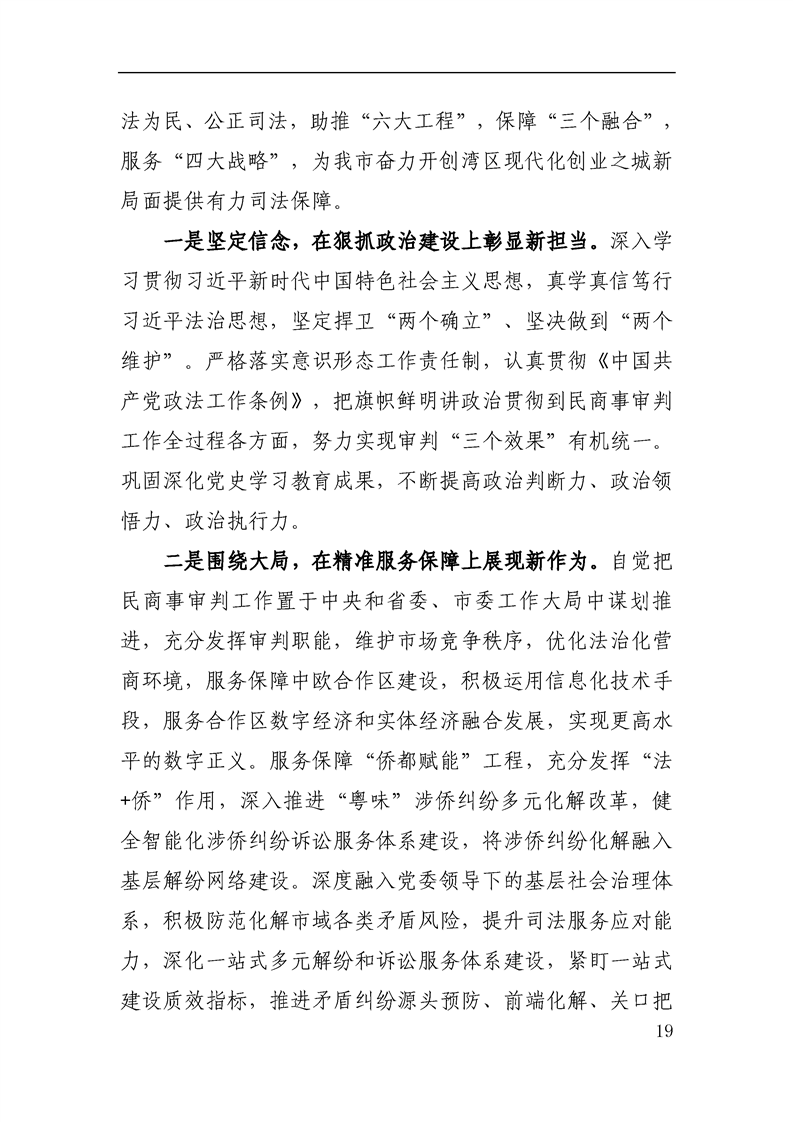 法为民、公正司法，助推“六大工程”，保障“三个融合”，服务“四大战略”，为我市奋力开创湾区现代化创业之城新局面提供有力司法保障。

一是坚定信念，在狠抓政治建设上彰显新担当。深入学习贯彻习近平新时代中国特色社会主义思想，真学真信笃行习近平法治思想，坚定捍卫“两个确立”、坚决做到“两个维护”。严格落实意识形态工作责任制，认真贯彻《中国共产党政法工作条例》，把旗帜鲜明讲政治贯彻到民商事审判工作全过程各方面，努力实现审判“三个效果”有机统一。巩固深化党史学习教育成果，不断提高政治判断力、政治领悟力、政治执行力。

二是围绕大局，在精准服务保障上展现新作为。自觉把民商事审判工作置于中央和省委、市委工作大局中谋划推进，充分发挥审判职能，维护市场竞争秩序，优化法治化营商环境，服务保障中欧合作区建设，积极运用信息化技术手段，服务合作区数字经济和实体经济融合发展，实现更高水平的数字正义。服务保障“侨都赋能”工程，充分发挥“法+侨”作用，深入推进“粤味”涉侨纠纷多元化解改革，健全智能化涉侨纠纷诉讼服务体系建设，将涉侨纠纷化解融入基层解纷网络建设。深度融入党委领导下的基层社会治理体系，积极防范化解市域各类矛盾风险，提升司法服务应对能力，深化一站式多元解纷和诉讼服务体系建设，紧盯一站式建设质效指标，推进矛盾纠纷源头预防、前端化解、关口把

19